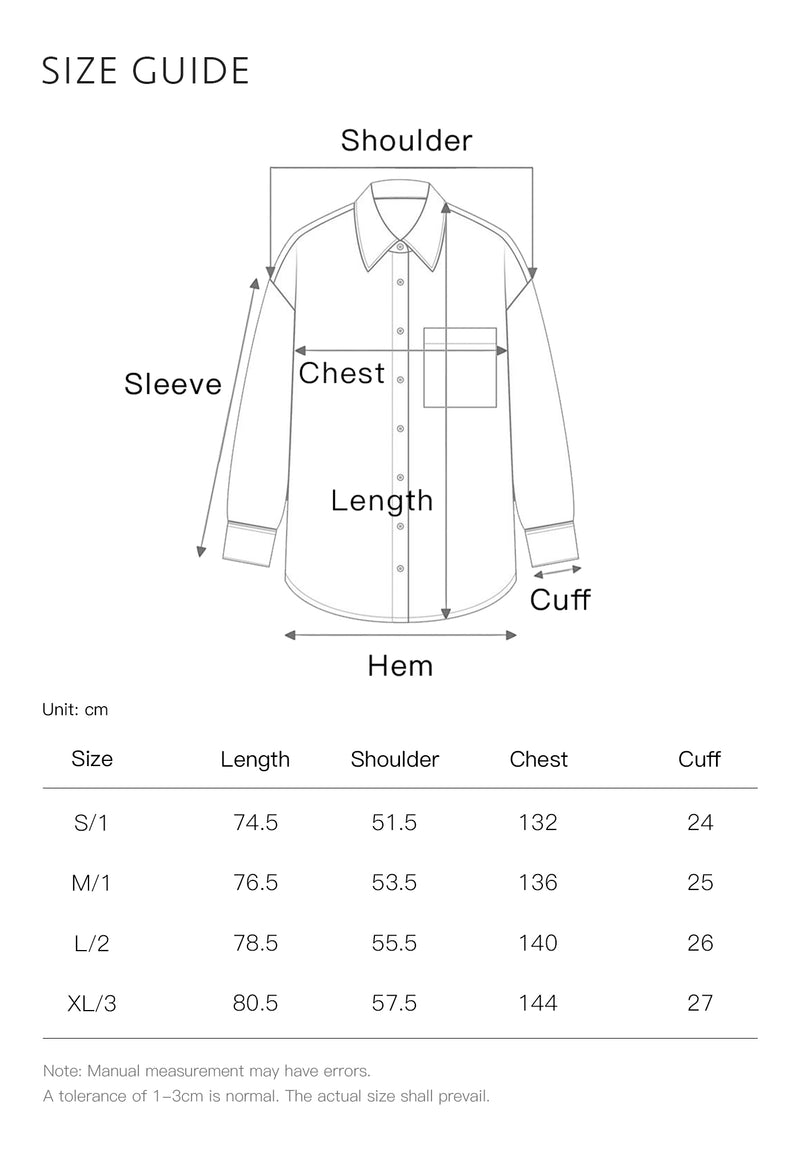 SIZE GUIDE

Shoulder

Sleeve

Chest

Length

Cuff

Hem

Unit: cm

| Size | Length | Shoulder | Chest | Cuff |
|---|---|---|---|---|
| S/1 | 74.5 | 51.5 | 132 | 24 |
| M/1 | 76.5 | 53.5 | 136 | 25 |
| L/2 | 78.5 | 55.5 | 140 | 26 |
| XL/3 | 80.5 | 57.5 | 144 | 27 |

Note: Manual measurement may have errors.
A tolerance of 1–3cm is normal. The actual size shall prevail.